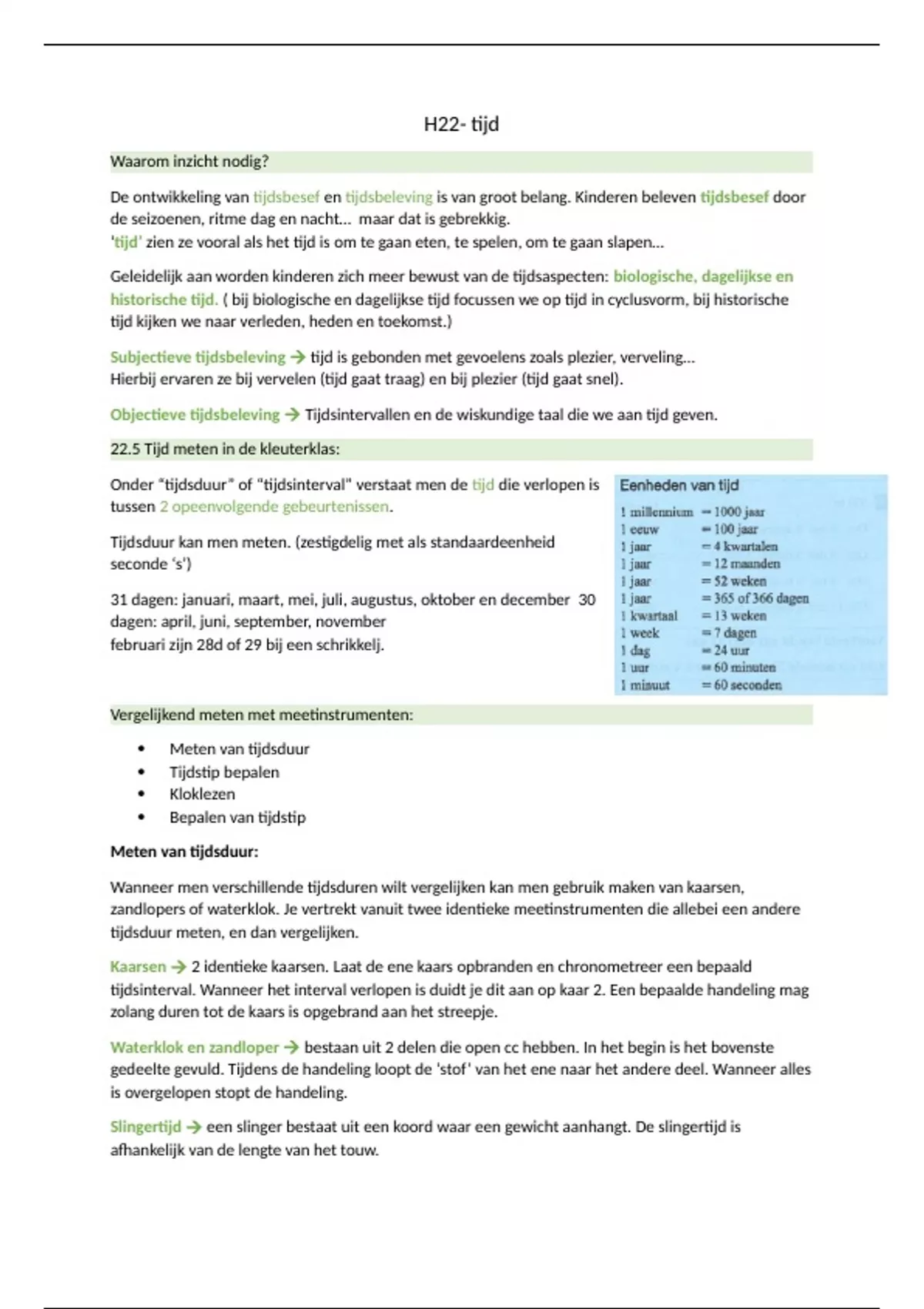 H22- tijd

Waarom inzicht nodig?

De ontwikkeling van tijdsbesef en tijdsbeleving is van groot belang. Kinderen beleven tijdsbesef door de seizoenen, ritme dag en nacht... maar dat is gebrekkig.
'tijd' zien ze vooral als het tijd is om te gaan eten, te spelen, om te gaan slapen...

Geleidelijk aan worden kinderen zich meer bewust van de tijdsaspecten: biologische, dagelijkse en historische tijd. ( bij biologische en dagelijkse tijd focussen we op tijd in cyclusvorm, bij historische tijd kijken we naar verleden, heden en toekomst.)

Subjectieve tijdsbeleving → tijd is gebonden met gevoelens zoals plezier, verveling...
Hierbij ervaren ze bij vervelen (tijd gaat traag) en bij plezier (tijd gaat snel).

Objectieve tijdsbeleving → Tijdsintervallen en de wiskundige taal die we aan tijd geven.

22.5 Tijd meten in de kleuterklas:

Onder "tijdsduur" of "tijdsinterval" verstaat men de tijd die verlopen is tussen 2 opeenvolgende gebeurtenissen.

Tijdsduur kan men meten. (zestigdelig met als standaardeenheid seconde 's')

31 dagen: januari, maart, mei, juli, augustus, oktober en december 30 dagen: april, juni, september, november
februari zijn 28d of 29 bij een schrikkelj.

Eenheden van tijd

| | |
|---|---|
| 1 millennium | = 1000 jaar |
| 1 eeuw | = 100 jaar |
| 1 jaar | = 4 kwartalen |
| 1 jaar | = 12 maanden |
| 1 jaar | = 52 weken |
| 1 jaar | = 365 of 366 dagen |
| 1 kwartaal | = 13 weken |
| 1 week | = 7 dagen |
| 1 dag | = 24 uur |
| 1 uur | = 60 minuten |
| 1 minuut | = 60 seconden |

Vergelijkend meten met meetinstrumenten:

• Meten van tijdsduur
• Tijdstip bepalen
• Kloklezen
• Bepalen van tijdstip

Meten van tijdsduur:

Wanneer men verschillende tijdsduren wilt vergelijken kan men gebruik maken van kaarsen, zandlopers of waterklok. Je vertrekt vanuit twee identieke meetinstrumenten die allebei een andere tijdsduur meten, en dan vergelijken.

Kaarsen → 2 identieke kaarsen. Laat de ene kaars opbranden en chronometreer een bepaald tijdsinterval. Wanneer het interval verlopen is duidt je dit aan op kaar 2. Een bepaalde handeling mag zolang duren tot de kaars is opgebrand aan het streepje.

Waterklok en zandloper → bestaan uit 2 delen die open cc hebben. In het begin is het bovenste gedeelte gevuld. Tijdens de handeling loopt de 'stof' van het ene naar het andere deel. Wanneer alles is overgelopen stopt de handeling.

Slingertijd → een slinger bestaat uit een koord waar een gewicht aanhangt. De slingertijd is afhankelijk van de lengte van het touw.